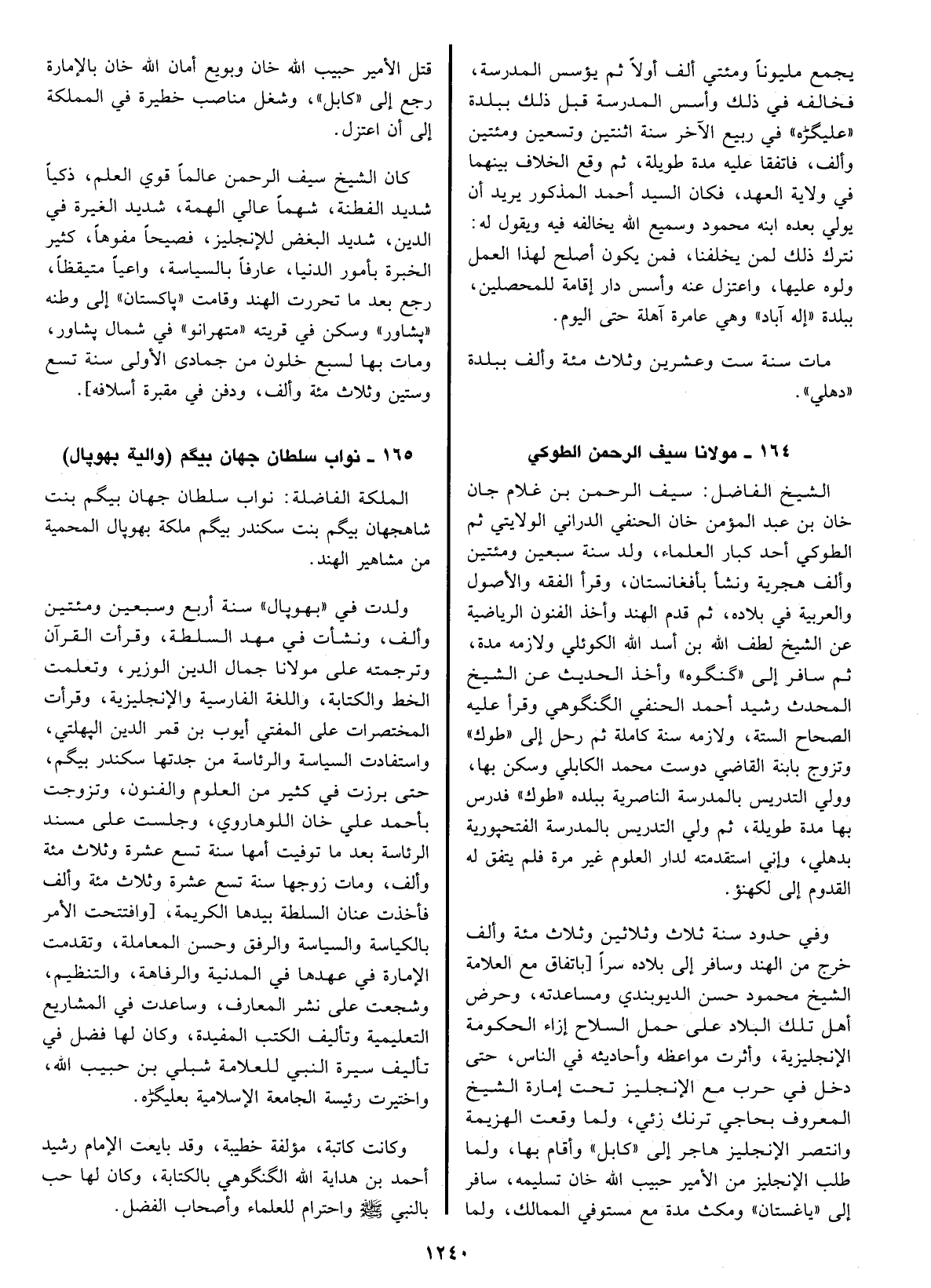 يجمع مليوناً ومئتي ألف أولاً ثم يؤسس المدرسة، فخالفه في ذلك وأسس المدرسة قبل ذلك ببلدة «عليگڑه» في ربيع الآخر سنة اثنتين وتسعين ومئتين وألف، فاتفقا عليه مدة طويلة، ثم وقع الخلاف بينهما في ولاية العهد، فكان السيد أحمد المذكور يريد أن يولي بعده ابنه محمود وسميع الله يخالفه فيه ويقول له: نترك ذلك لمن يخلفنا، فمن يكون أصلح لهذا العمل ولوه عليها، واعتزل عنه وأسس دار إقامة للمحصلين، ببلدة «إله آباد» وهي عامرة آهلة حتى اليوم.

مات سنة ست وعشرين وثلاث مئة وألف ببلدة «دهلي».

١٦٤ ـ مولانا سيف الرحمن الطوكي

الشيخ الفاضل: سيف الرحمن بن غلام جان خان بن عبد المؤمن خان الحنفي الدراني الولايتي ثم الطوكي أحد كبار العلماء، ولد سنة سبعين ومئتين وألف هجرية ونشأ بأفغانستان، وقرأ الفقه والأصول والعربية في بلاده، ثم قدم الهند وأخذ الفنون الرياضية عن الشيخ لطف الله بن أسد الله الكوئلي ولازمه مدة، ثم سافر إلى «گنگوه» وأخذ الحديث عن الشيخ المحدث رشيد أحمد الحنفي الگنگوهي وقرأ عليه الصحاح الستة، ولازمه سنة كاملة ثم رحل إلى «طوك» وتزوج بابنة القاضي دوست محمد الكابلي وسكن بها، وولي التدريس بالمدرسة الناصرية ببلده «طوك» فدرس بها مدة طويلة، ثم ولي التدريس بالمدرسة الفتحپورية بدهلي، وإني استقدمته لدار العلوم غير مرة فلم يتفق له القدوم إلى لكهنؤ.

وفي حدود سنة ثلاث وثلاثين وثلاث مئة وألف خرج من الهند وسافر إلى بلاده سراً [باتفاق مع العلامة الشيخ محمود حسن الديوبندي ومساعدته، وحرض أهل تلك البلاد على حمل السلاح إزاء الحكومة الإنجليزية، وأثرت مواعظه وأحاديثه في الناس، حتى دخل في حرب مع الإنجليز تحت إمارة الشيخ المعروف بحاجي ترنك زئي، ولما وقعت الهزيمة وانتصر الإنجليز هاجر إلى «كابل» وأقام بها، ولما طلب الإنجليز من الأمير حبيب الله خان تسليمه، سافر إلى «ياغستان» ومكث مدة مع مستوفي الممالك، ولما

قتل الأمير حبيب الله خان وبويع أمان الله خان بالإمارة رجع إلى «كابل»، وشغل مناصب خطيرة في المملكة إلى أن اعتزل.

كان الشيخ سيف الرحمن عالماً قوي العلم، ذكياً شديد الفطنة، شهماً عالي الهمة، شديد الغيرة في الدين، شديد البغض للإنجليز، فصيحاً مفوهاً، كثير الخبرة بأمور الدنيا، عارفاً بالسياسة، واعياً متيقظاً، رجع بعد ما تحررت الهند وقامت «پاكستان» إلى وطنه «پشاور» وسكن في قريته «متهرانو» في شمال پشاور، ومات بها لسبع خلون من جمادى الأولى سنة تسع وستين وثلاث مئة وألف، ودفن في مقبرة أسلافه].

١٦٥ ـ نواب سلطان جهان بيگم (والية بهوپال)

الملكة الفاضلة: نواب سلطان جهان بيگم بنت شاهجهان بيگم بنت سكندر بيگم ملكة بهوپال المحمية من مشاهير الهند.

ولدت في «بهوپال» سنة أربع وسبعين ومئتين وألف، ونشأت في مهد السلطة، وقرأت القرآن وترجمته على مولانا جمال الدين الوزير، وتعلمت الخط والكتابة، واللغة الفارسية والإنجليزية، وقرأت المختصرات على المفتي أيوب بن قمر الدين الپهلتي، واستفادت السياسة والرئاسة من جدتها سكندر بيگم، حتى برزت في كثير من العلوم والفنون، وتزوجت بأحمد علي خان اللوهاروي، وجلست على مسند الرئاسة بعد ما توفيت أمها سنة تسع عشرة وثلاث مئة وألف، ومات زوجها سنة تسع عشرة وثلاث مئة وألف فأخذت عنان السلطة بيدها الكريمة، [وافتتحت الأمر بالكياسة والسياسة والرفق وحسن المعاملة، وتقدمت الإمارة في عهدها في المدنية والرفاهة، والتنظيم، وشجعت على نشر المعارف، وساعدت في المشاريع التعليمية وتأليف الكتب المفيدة، وكان لها فضل في تأليف سيرة النبي للعلامة شبلي بن حبيب الله، واختيرت رئيسة الجامعة الإسلامية بعليگڑه.

وكانت كاتبة، مؤلفة خطيبة، وقد بايعت الإمام رشيد أحمد بن هداية الله الگنگوهي بالكتابة، وكان لها حب بالنبي ﷺ واحترام للعلماء وأصحاب الفضل.

١٢٤٠